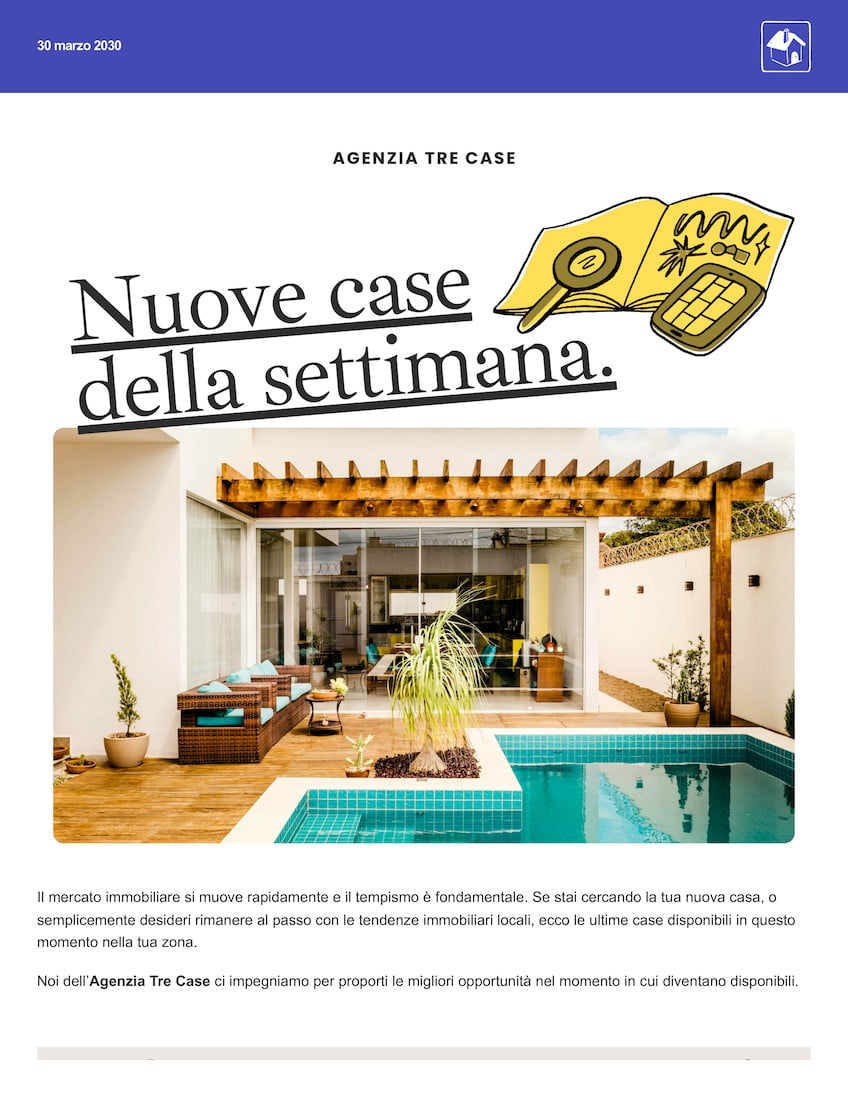 30 marzo 2030

AGENZIA TRE CASE

Nuove case
della settimana.

Il mercato immobiliare si muove rapidamente e il tempismo è fondamentale. Se stai cercando la tua nuova casa, o semplicemente desideri rimanere al passo con le tendenze immobiliari locali, ecco le ultime case disponibili in questo momento nella tua zona.

Noi dell'Agenzia Tre Case ci impegniamo per proporti le migliori opportunità nel momento in cui diventano disponibili.